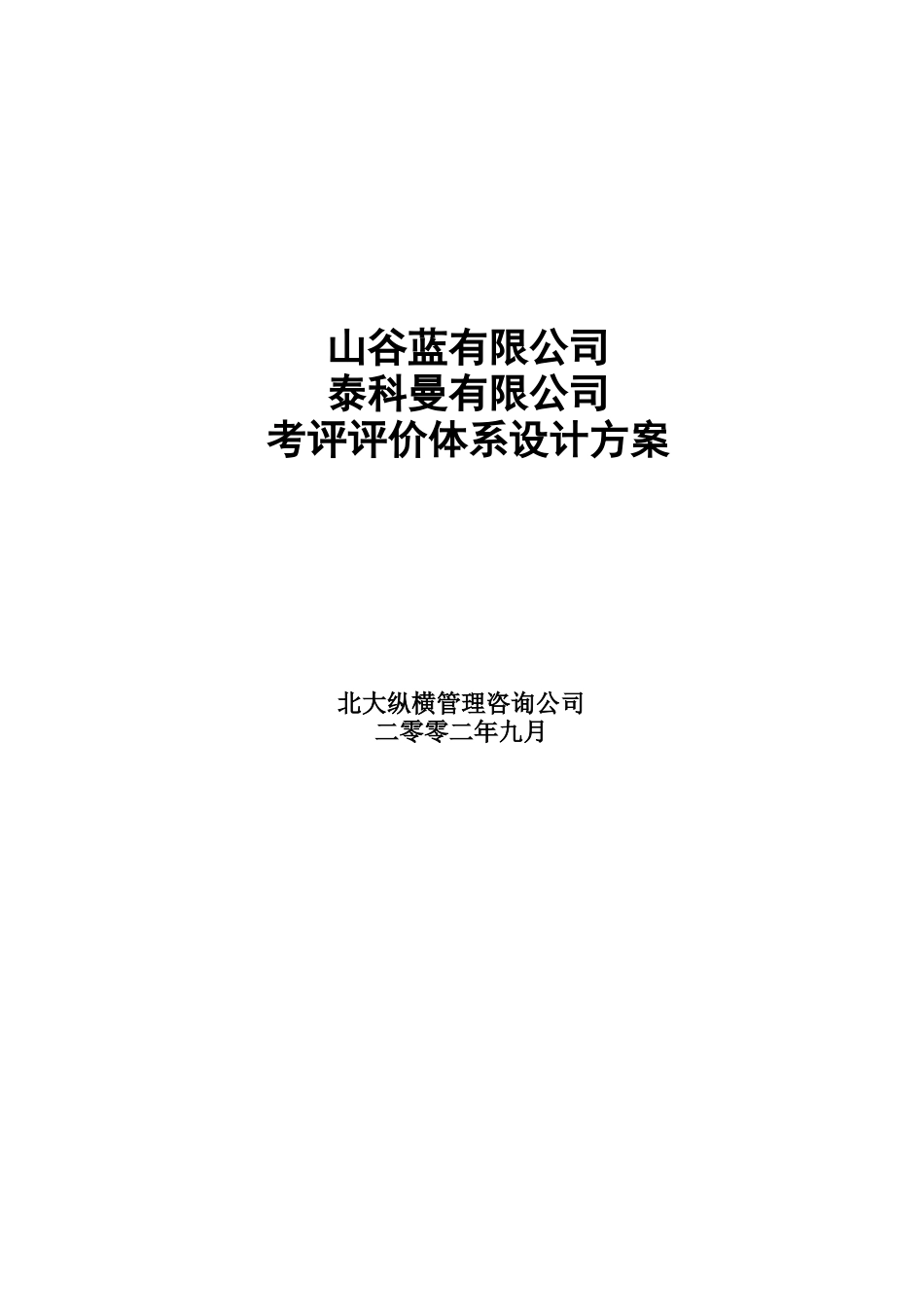 山谷蓝有限公司
泰科曼有限公司
考评评价体系设计方案

北大纵横管理咨询公司
二零零二年九月